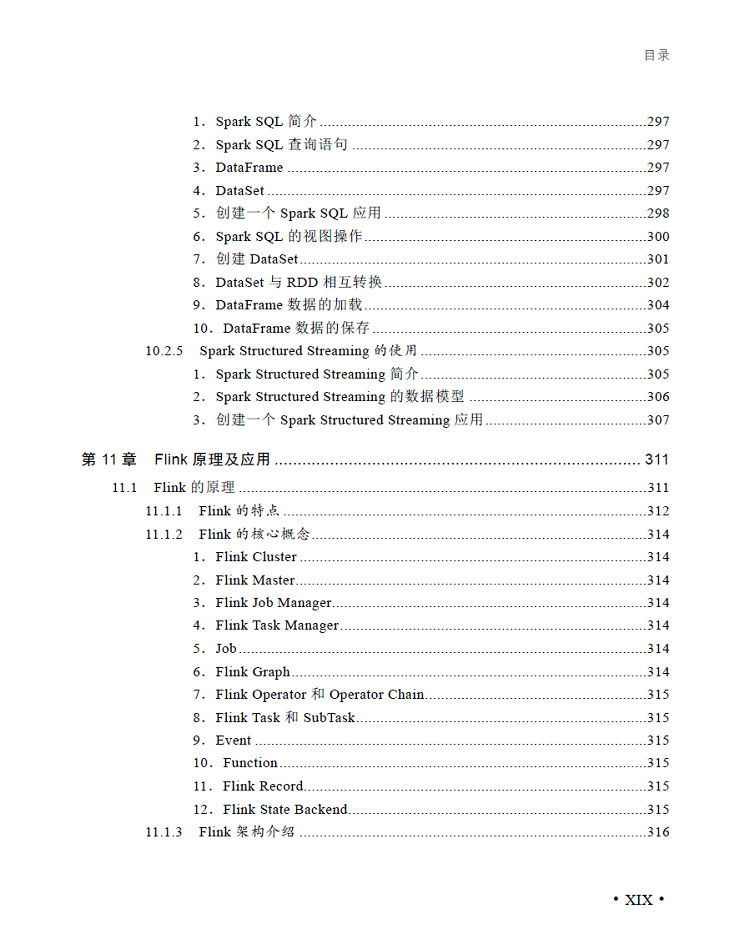 目录

1．Spark SQL简介 297
2．Spark SQL查询语句 297
3．DataFrame 297
4．DataSet 297
5．创建一个Spark SQL应用 298
6．Spark SQL的视图操作 300
7．创建DataSet 301
8．DataSet与RDD相互转换 302
9．DataFrame数据的加载 304
10．DataFrame数据的保存 305
10.2.5 Spark Structured Streaming的使用 305
1．Spark Structured Streaming简介 305
2．Spark Structured Streaming的数据模型 306
3．创建一个Spark Structured Streaming应用 307

第11章 Flink原理及应用 311
11.1 Flink的原理 311
11.1.1 Flink的特点 312
11.1.2 Flink的核心概念 314
1．Flink Cluster 314
2．Flink Master 314
3．Flink Job Manager 314
4．Flink Task Manager 314
5．Job 314
6．Flink Graph 314
7．Flink Operator和Operator Chain 315
8．Flink Task和SubTask 315
9．Event 315
10．Function 315
11．Flink Record 315
12．Flink State Backend 315
11.1.3 Flink架构介绍 316

• XIX •